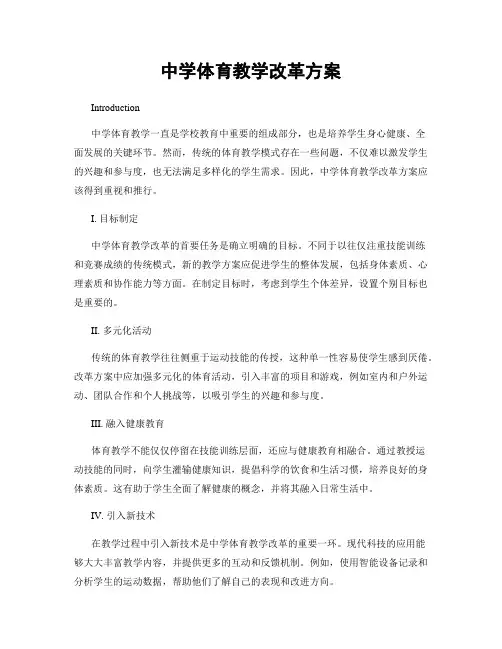 中学体育教学改革方案

Introduction

中学体育教学一直是学校教育中重要的组成部分，也是培养学生身心健康、全面发展的关键环节。然而，传统的体育教学模式存在一些问题，不仅难以激发学生的兴趣和参与度，也无法满足多样化的学生需求。因此，中学体育教学改革方案应该得到重视和推行。

I. 目标制定

中学体育教学改革的首要任务是确立明确的目标。不同于以往仅注重技能训练和竞赛成绩的传统模式，新的教学方案应促进学生的整体发展，包括身体素质、心理素质和协作能力等方面。在制定目标时，考虑到学生个体差异，设置个别目标也是重要的。

II. 多元化活动

传统的体育教学往往侧重于运动技能的传授，这种单一性容易使学生感到厌倦。改革方案中应加强多元化的体育活动，引入丰富的项目和游戏，例如室内和户外运动、团队合作和个人挑战等，以吸引学生的兴趣和参与度。

III. 融入健康教育

体育教学不能仅仅停留在技能训练层面，还应与健康教育相融合。通过教授运动技能的同时，向学生灌输健康知识，提倡科学的饮食和生活习惯，培养良好的身体素质。这有助于学生全面了解健康的概念，并将其融入日常生活中。

IV. 引入新技术

在教学过程中引入新技术是中学体育教学改革的重要一环。现代科技的应用能够大大丰富教学内容，并提供更多的互动和反馈机制。例如，使用智能设备记录和分析学生的运动数据，帮助他们了解自己的表现和改进方向。